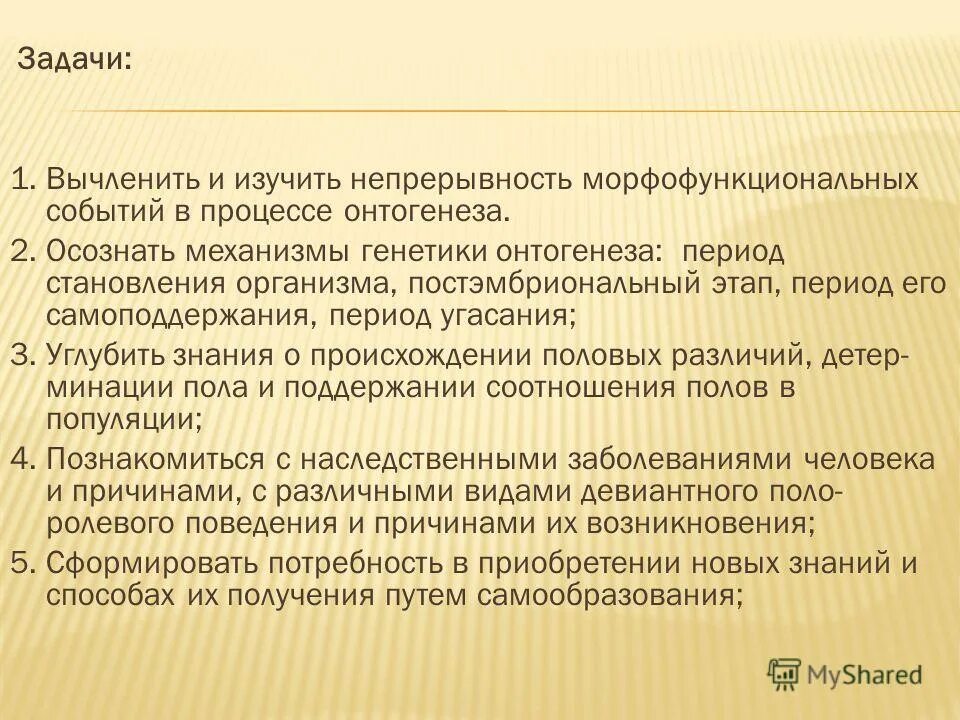 Задачи:

1. Вычленить и изучить непрерывность морфофункциональных событий в процессе онтогенеза.
2. Осознать механизмы генетики онтогенеза: период становления организма, постэмбриональный этап, период его самоподдержания, период угасания;
3. Углубить знания о происхождении половых различий, детерминации пола и поддержании соотношения полов в популяции;
4. Познакомиться с наследственными заболеваниями человека и причинами, с различными видами девиантного полоролевого поведения и причинами их возникновения;
5. Сформировать потребность в приобретении новых знаний и способах их получения путем самообразования;

MyShared